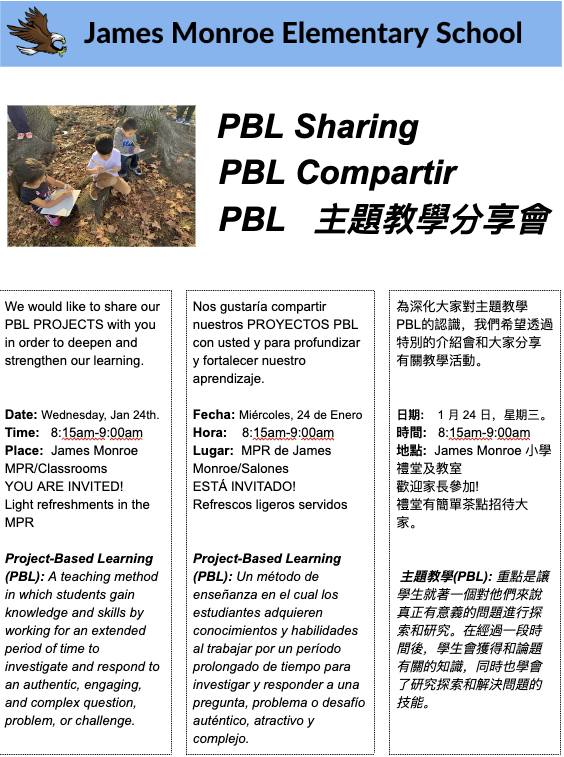 James Monroe Elementary School

PBL Sharing
PBL Compartir
PBL 主題教學分享會

We would like to share our PBL PROJECTS with you in order to deepen and strengthen our learning.

Date: Wednesday, Jan 24th.
Time: 8:15am-9:00am
Place: James Monroe MPR/Classrooms
YOU ARE INVITED!
Light refreshments in the MPR

Project-Based Learning (PBL): A teaching method in which students gain knowledge and skills by working for an extended period of time to investigate and respond to an authentic, engaging, and complex question, problem, or challenge.

Nos gustaría compartir nuestros PROYECTOS PBL con usted y para profundizar y fortalecer nuestro aprendizaje.

Fecha: Miércoles, 24 de Enero
Hora: 8:15am-9:00am
Lugar: MPR de James Monroe/Salones
ESTÁ INVITADO!
Refrescos ligeros servidos

Project-Based Learning (PBL): Un método de enseñanza en el cual los estudiantes adquieren conocimientos y habilidades al trabajar por un período prolongado de tiempo para investigar y responder a una pregunta, problema o desafío auténtico, atractivo y complejo.

為深化大家對主題教學PBL的認識，我們希望透過特別的介紹會和大家分享有關教學活動。

日期: 1 月 24 日，星期三。
時間: 8:15am-9:00am
地點: James Monroe 小學禮堂及教室
歡迎家長參加!
禮堂有簡單茶點招待大家。

主題教學(PBL): 重點是讓學生就著一個對他們來說真正有意義的問題進行探索和研究。在經過一段時間後，學生會獲得和論題有關的知識，同時也學會了研究探索和解決問題的技能。